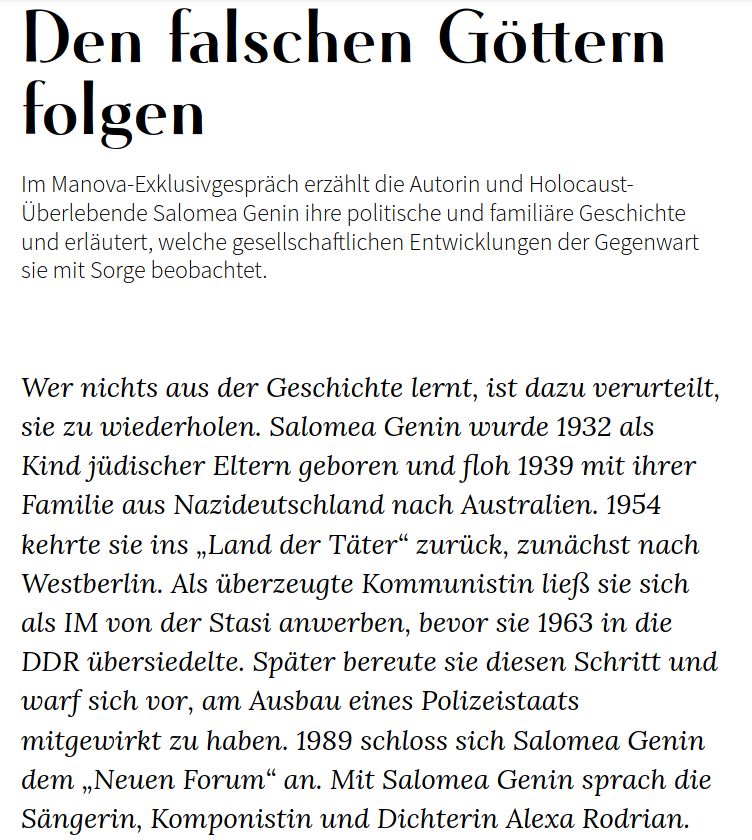 Den falschen Göttern folgen

Im Manova-Exklusivgespräch erzählt die Autorin und Holocaust-Überlebende Salomea Genin ihre politische und familiäre Geschichte und erläutert, welche gesellschaftlichen Entwicklungen der Gegenwart sie mit Sorge beobachtet.

Wer nichts aus der Geschichte lernt, ist dazu verurteilt, sie zu wiederholen. Salomea Genin wurde 1932 als Kind jüdischer Eltern geboren und floh 1939 mit ihrer Familie aus Nazideutschland nach Australien. 1954 kehrte sie ins „Land der Täter“ zurück, zunächst nach Westberlin. Als überzeugte Kommunistin ließ sie sich als IM von der Stasi anwerben, bevor sie 1963 in die DDR übersiedelte. Später bereute sie diesen Schritt und warf sich vor, am Ausbau eines Polizeistaats mitgewirkt zu haben. 1989 schloss sich Salomea Genin dem „Neuen Forum“ an. Mit Salomea Genin sprach die Sängerin, Komponistin und Dichterin Alexa Rodrian.